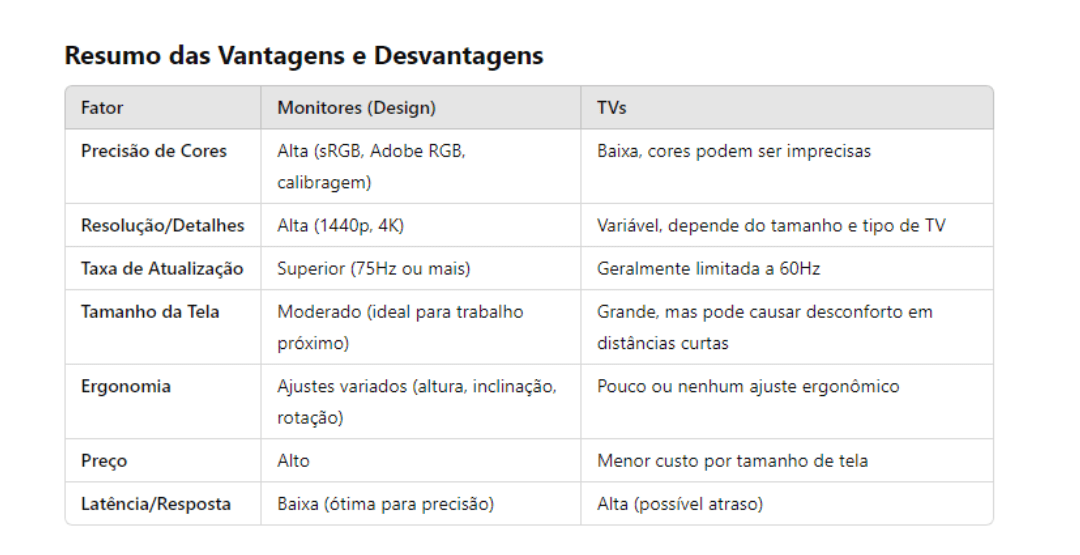 Resumo das Vantagens e Desvantagens

| Fator | Monitores (Design) | TVs |
|---|---|---|
| Precisão de Cores | Alta (sRGB, Adobe RGB, calibragem) | Baixa, cores podem ser imprecisas |
| Resolução/Detalhes | Alta (1440p, 4K) | Variável, depende do tamanho e tipo de TV |
| Taxa de Atualização | Superior (75Hz ou mais) | Geralmente limitada a 60Hz |
| Tamanho da Tela | Moderado (ideal para trabalho próximo) | Grande, mas pode causar desconforto em distâncias curtas |
| Ergonomia | Ajustes variados (altura, inclinação, rotação) | Pouco ou nenhum ajuste ergonômico |
| Preço | Alto | Menor custo por tamanho de tela |
| Latência/Resposta | Baixa (ótima para precisão) | Alta (possível atraso) |